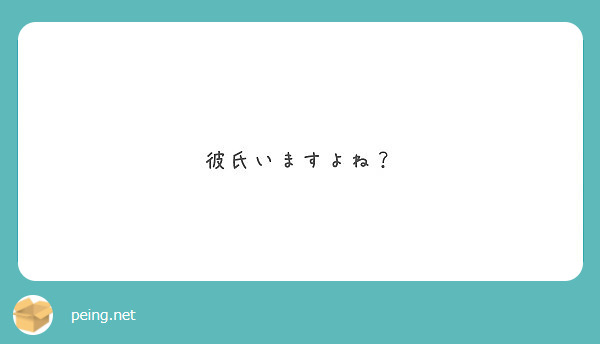 彼氏いますよね？

peing.net